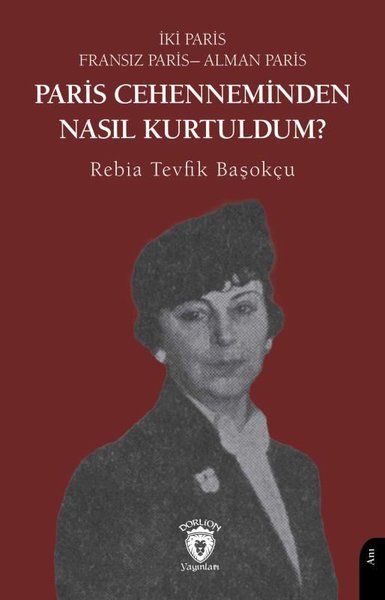 İKİ PARİS
FRANSIZ PARİS– ALMAN PARİS

PARİS CEHENNEMİNDEN NASIL KURTULDUM?

Rebia Tevfik Başokçu

DORLION
Yayınları

Anı